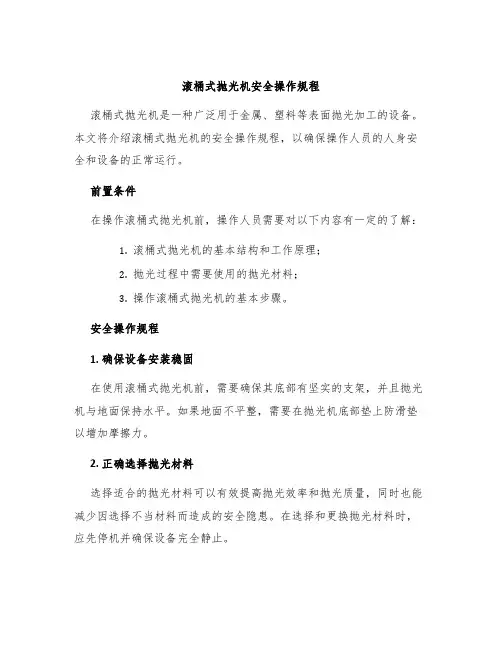 滚桶式抛光机安全操作规程

滚桶式抛光机是一种广泛用于金属、塑料等表面抛光加工的设备。本文将介绍滚桶式抛光机的安全操作规程，以确保操作人员的人身安全和设备的正常运行。

前置条件

在操作滚桶式抛光机前，操作人员需要对以下内容有一定的了解：

1. 滚桶式抛光机的基本结构和工作原理；
2. 抛光过程中需要使用的抛光材料；
3. 操作滚桶式抛光机的基本步骤。

安全操作规程

1. 确保设备安装稳固

在使用滚桶式抛光机前，需要确保其底部有坚实的支架，并且抛光机与地面保持水平。如果地面不平整，需要在抛光机底部垫上防滑垫以增加摩擦力。

2. 正确选择抛光材料

选择适合的抛光材料可以有效提高抛光效率和抛光质量，同时也能减少因选择不当材料而造成的安全隐患。在选择和更换抛光材料时，应先停机并确保设备完全静止。